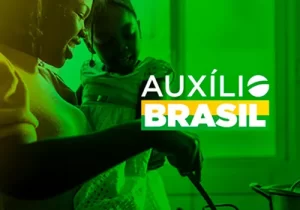 AUXÍLIO
BRASIL